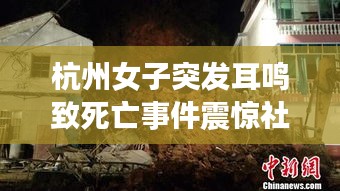 杭州女子突发耳鸣致死亡事件震惊社

中新網
Chinanews.com